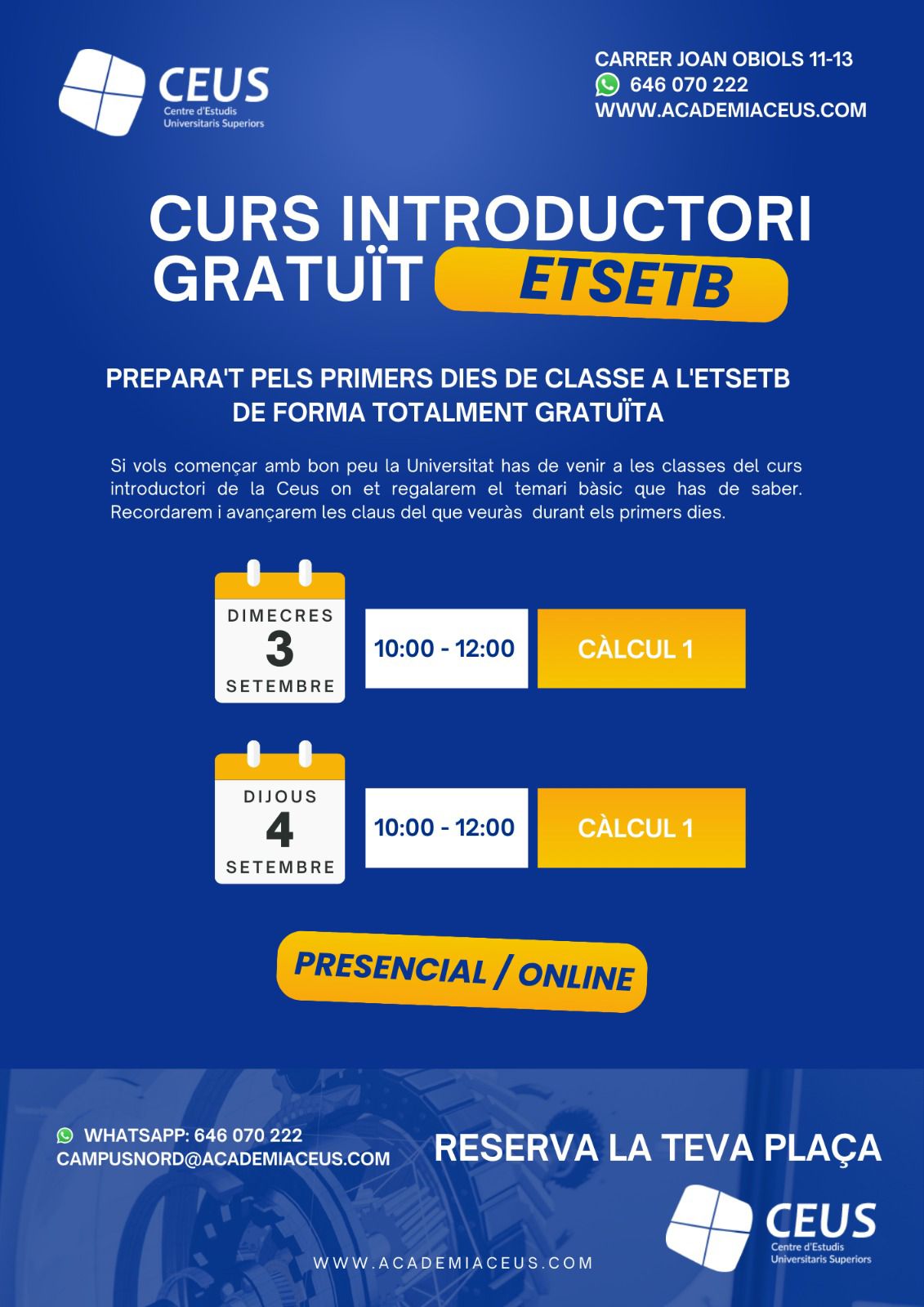 CEUS
Centre d'Estudis
Universitaris Superiors

CARRER JOAN OBIOLS 11-13
646 070 222
WWW.ACADEMIACEUS.COM

CURS INTRODUCTORI
GRATUÏT ETSETB

PREPARA'T PELS PRIMERS DIES DE CLASSE A L'ETSETB
DE FORMA TOTALMENT GRATUÏTA

Si vols començar amb bon peu la Universitat has de venir a les classes del curs introductori de la Ceus on et regalarem el temari bàsic que has de saber. Recordarem i avançarem les claus del que veuràs durant els primers dies.

DIMECRES
3
SETEMBRE
10:00 - 12:00
CÀLCUL 1

DIJOUS
4
SETEMBRE
10:00 - 12:00
CÀLCUL 1

PRESENCIAL / ONLINE

WHATSAPP: 646 070 222
CAMPUSNORD@ACADEMIACEUS.COM

RESERVA LA TEVA PLAÇA

CEUS
Centre d'Estudis
Universitaris Superiors

WWW.ACADEMIACEUS.COM